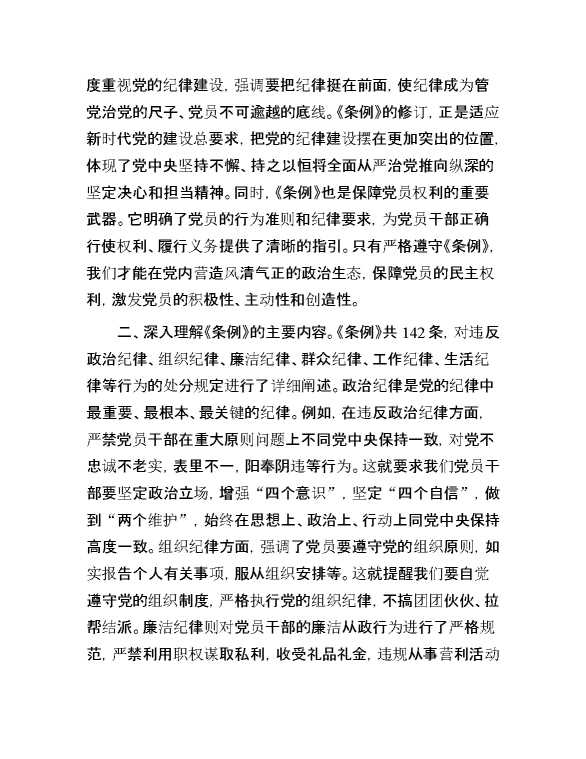 度重视党的纪律建设，强调要把纪律挺在前面，使纪律成为管党治党的尺子、党员不可逾越的底线。《条例》的修订，正是适应新时代党的建设总要求，把党的纪律建设摆在更加突出的位置，体现了党中央坚持不懈、持之以恒将全面从严治党推向纵深的坚定决心和担当精神。同时，《条例》也是保障党员权利的重要武器。它明确了党员的行为准则和纪律要求，为党员干部正确行使权利、履行义务提供了清晰的指引。只有严格遵守《条例》，我们才能在党内营造风清气正的政治生态，保障党员的民主权利，激发党员的积极性、主动性和创造性。

二、深入理解《条例》的主要内容。《条例》共 142 条，对违反政治纪律、组织纪律、廉洁纪律、群众纪律、工作纪律、生活纪律等行为的处分规定进行了详细阐述。政治纪律是党的纪律中最重要、最根本、最关键的纪律。例如，在违反政治纪律方面，严禁党员干部在重大原则问题上不同党中央保持一致，对党不忠诚不老实，表里不一，阳奉阴违等行为。这就要求我们党员干部要坚定政治立场，增强“四个意识”，坚定“四个自信”，做到“两个维护”，始终在思想上、政治上、行动上同党中央保持高度一致。组织纪律方面，强调了党员要遵守党的组织原则，如实报告个人有关事项，服从组织安排等。这就提醒我们要自觉遵守党的组织制度，严格执行党的组织纪律，不搞团团伙伙、拉帮结派。廉洁纪律则对党员干部的廉洁从政行为进行了严格规范，严禁利用职权谋取私利，收受礼品礼金，违规从事营利活动